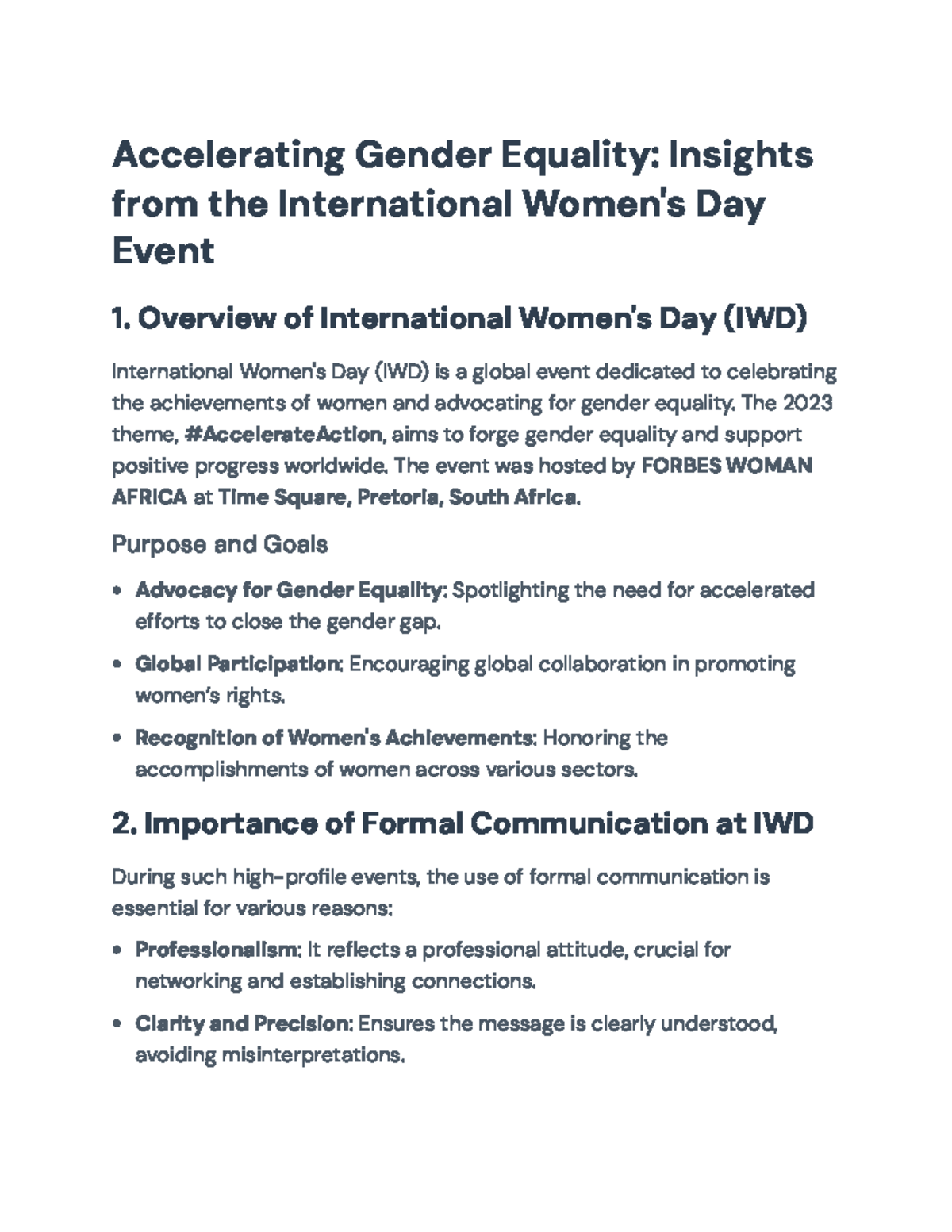 Accelerating Gender Equality: Insights from the International Women's Day Event

1. Overview of International Women's Day (IWD)

International Women's Day (IWD) is a global event dedicated to celebrating the achievements of women and advocating for gender equality. The 2023 theme, #AccelerateAction, aims to forge gender equality and support positive progress worldwide. The event was hosted by FORBES WOMAN AFRICA at Time Square, Pretoria, South Africa.

Purpose and Goals

• Advocacy for Gender Equality: Spotlighting the need for accelerated efforts to close the gender gap.

• Global Participation: Encouraging global collaboration in promoting women's rights.

• Recognition of Women's Achievements: Honoring the accomplishments of women across various sectors.

2. Importance of Formal Communication at IWD

During such high-profile events, the use of formal communication is essential for various reasons:

• Professionalism: It reflects a professional attitude, crucial for networking and establishing connections.

• Clarity and Precision: Ensures the message is clearly understood, avoiding misinterpretations.